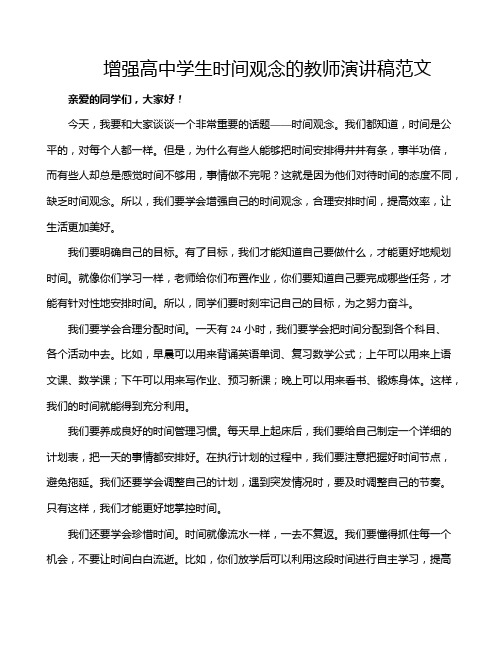 增强高中学生时间观念的教师演讲稿范文

亲爱的同学们，大家好！

今天，我要和大家谈谈一个非常重要的话题——时间观念。我们都知道，时间是公平的，对每个人都一样。但是，为什么有些人能够把时间安排得井井有条，事半功倍，而有些人却总是感觉时间不够用，事情做不完呢？这就是因为他们对待时间的态度不同，缺乏时间观念。所以，我们要学会增强自己的时间观念，合理安排时间，提高效率，让生活更加美好。

我们要明确自己的目标。有了目标，我们才能知道自己要做什么，才能更好地规划时间。就像你们学习一样，老师给你们布置作业，你们要知道自己要完成哪些任务，才能有针对性地安排时间。所以，同学们要时刻牢记自己的目标，为之努力奋斗。

我们要学会合理分配时间。一天有 24 小时，我们要学会把时间分配到各个科目、各个活动中去。比如，早晨可以用来背诵英语单词、复习数学公式；上午可以用来上语文课、数学课；下午可以用来写作业、预习新课；晚上可以用来看书、锻炼身体。这样，我们的时间就能得到充分利用。

我们要养成良好的时间管理习惯。每天早上起床后，我们要给自己制定一个详细的计划表，把一天的事情都安排好。在执行计划的过程中，我们要注意把握好时间节点，避免拖延。我们还要学会调整自己的计划，遇到突发情况时，要及时调整自己的节奏。只有这样，我们才能更好地掌控时间。

我们还要学会珍惜时间。时间就像流水一样，一去不复返。我们要懂得抓住每一个机会，不要让时间白白流逝。比如，你们放学后可以利用这段时间进行自主学习，提高